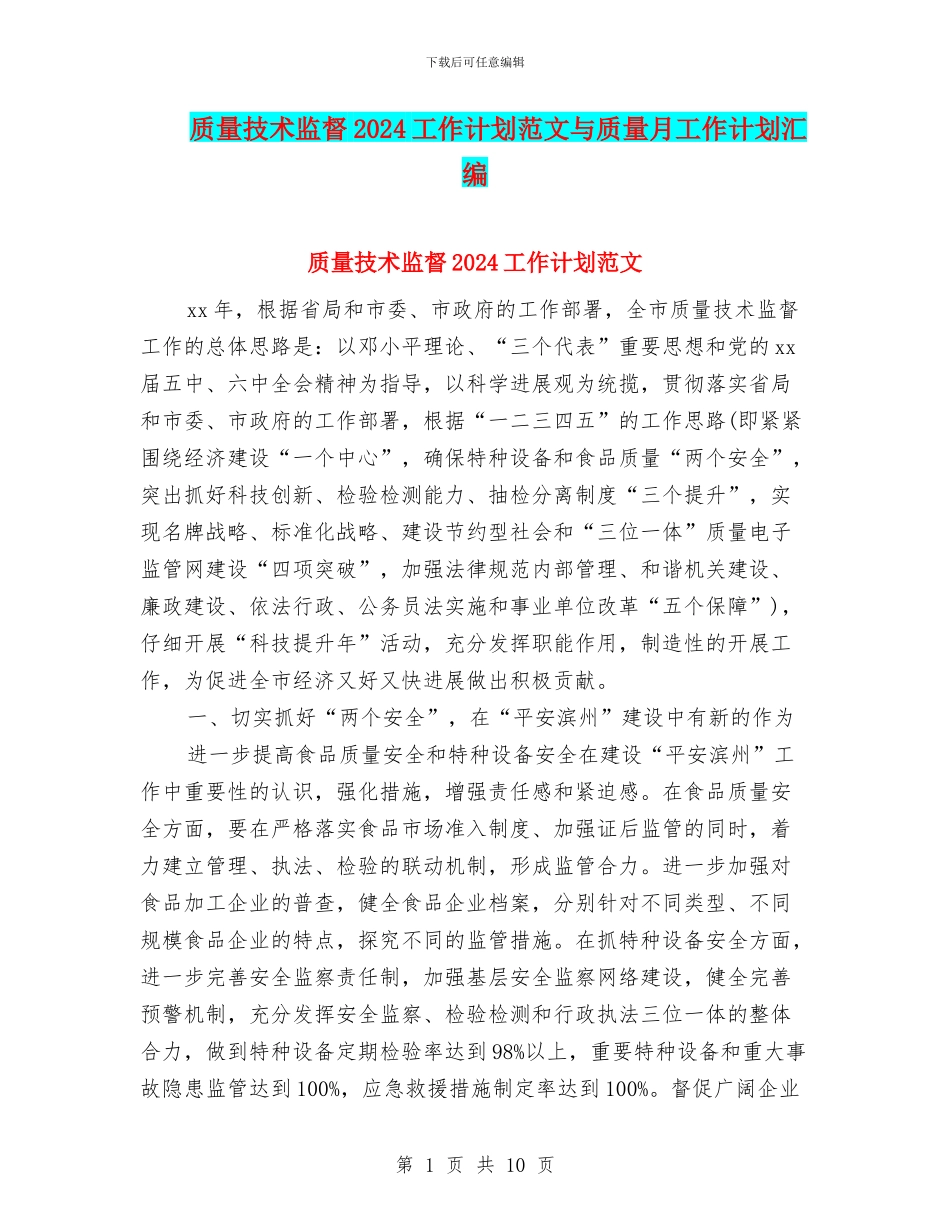 下载后可任意编辑

质量技术监督2024工作计划范文与质量月工作计划汇编

质量技术监督2024工作计划范文

xx年，根据省局和市委、市政府的工作部署，全市质量技术监督工作的总体思路是：以邓小平理论、“三个代表”重要思想和党的xx届五中、六中全会精神为指导，以科学进展观为统揽，贯彻落实省局和市委、市政府的工作部署，根据“一二三四五”的工作思路(即紧紧围绕经济建设“一个中心”，确保特种设备和食品质量“两个安全”，突出抓好科技创新、检验检测能力、抽检分离制度“三个提升”，实现名牌战略、标准化战略、建设节约型社会和“三位一体”质量电子监管网建设“四项突破”，加强法律规范内部管理、和谐机关建设、廉政建设、依法行政、公务员法实施和事业单位改革“五个保障”)，仔细开展“科技提升年”活动，充分发挥职能作用，制造性的开展工作，为促进全市经济又好又快进展做出积极贡献。

一、切实抓好“两个安全”，在“平安滨州”建设中有新的作为

进一步提高食品质量安全和特种设备安全在建设“平安滨州”工作中重要性的认识，强化措施，增强责任感和紧迫感。在食品质量安全方面，要在严格落实食品市场准入制度、加强证后监管的同时，着力建立管理、执法、检验的联动机制，形成监管合力。进一步加强对食品加工企业的普查，健全食品企业档案，分别针对不同类型、不同规模食品企业的特点，探究不同的监管措施。在抓特种设备安全方面，进一步完善安全监察责任制，加强基层安全监察网络建设，健全完善预警机制，充分发挥安全监察、检验检测和行政执法三位一体的整体合力，做到特种设备定期检验率达到98%以上，重要特种设备和重大事故隐患监管达到100%，应急救援措施制定率达到100%。督促广阔企业

第 1 页 共 10 页